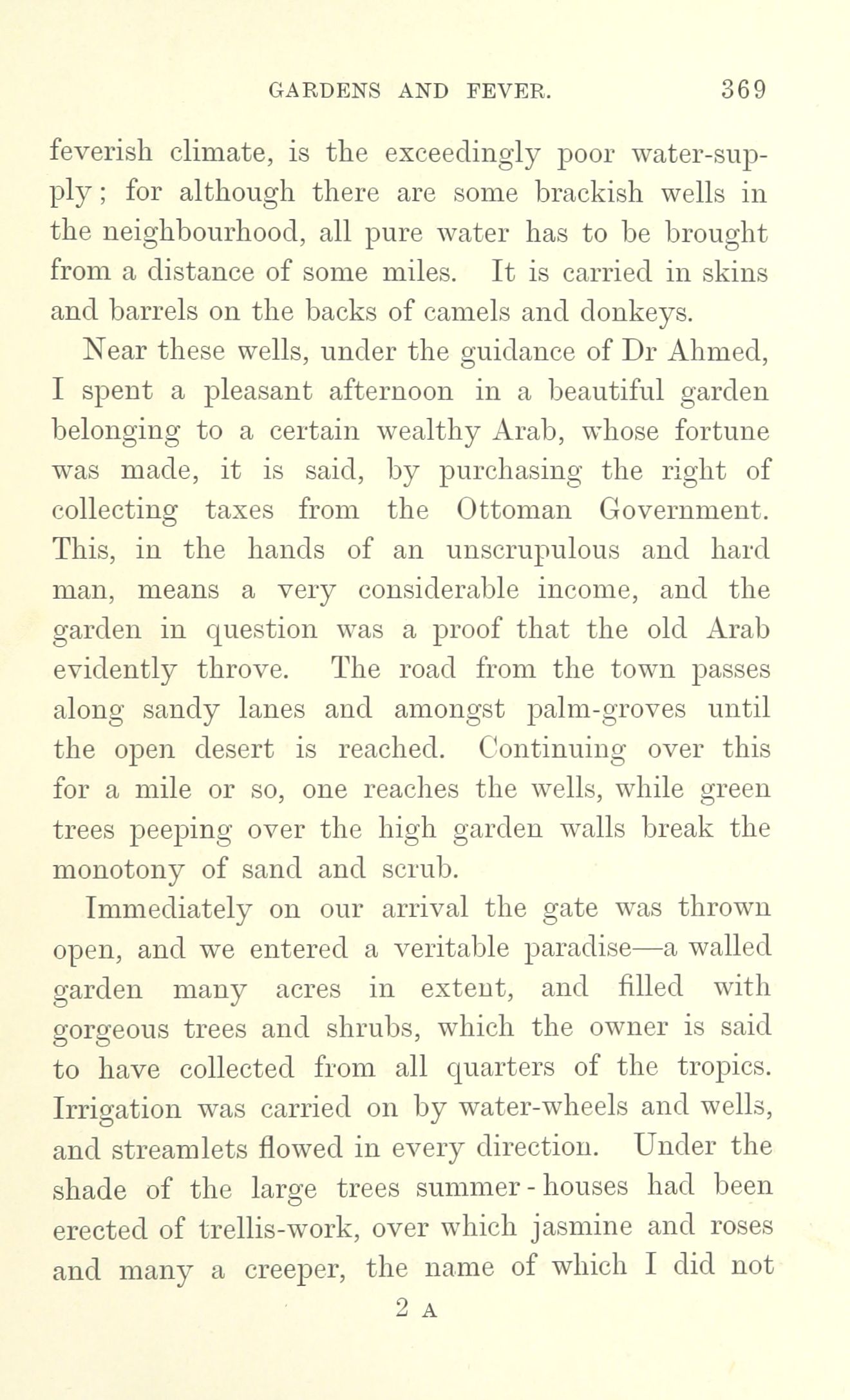 GARDENS AND FEVER. 369

feverish climate, is the exceedingly poor water-supply; for although there are some brackish wells in the neighbourhood, all pure water has to be brought from a distance of some miles. It is carried in skins and barrels on the backs of camels and donkeys.

Near these wells, under the guidance of Dr Ahmed, I spent a pleasant afternoon in a beautiful garden belonging to a certain wealthy Arab, whose fortune was made, it is said, by purchasing the right of collecting taxes from the Ottoman Government. This, in the hands of an unscrupulous and hard man, means a very considerable income, and the garden in question was a proof that the old Arab evidently throve. The road from the town passes along sandy lanes and amongst palm-groves until the open desert is reached. Continuing over this for a mile or so, one reaches the wells, while green trees peeping over the high garden walls break the monotony of sand and scrub.

Immediately on our arrival the gate was thrown open, and we entered a veritable paradise—a walled garden many acres in extent, and filled with gorgeous trees and shrubs, which the owner is said to have collected from all quarters of the tropics. Irrigation was carried on by water-wheels and wells, and streamlets flowed in every direction. Under the shade of the large trees summer-houses had been erected of trellis-work, over which jasmine and roses and many a creeper, the name of which I did not

2 A